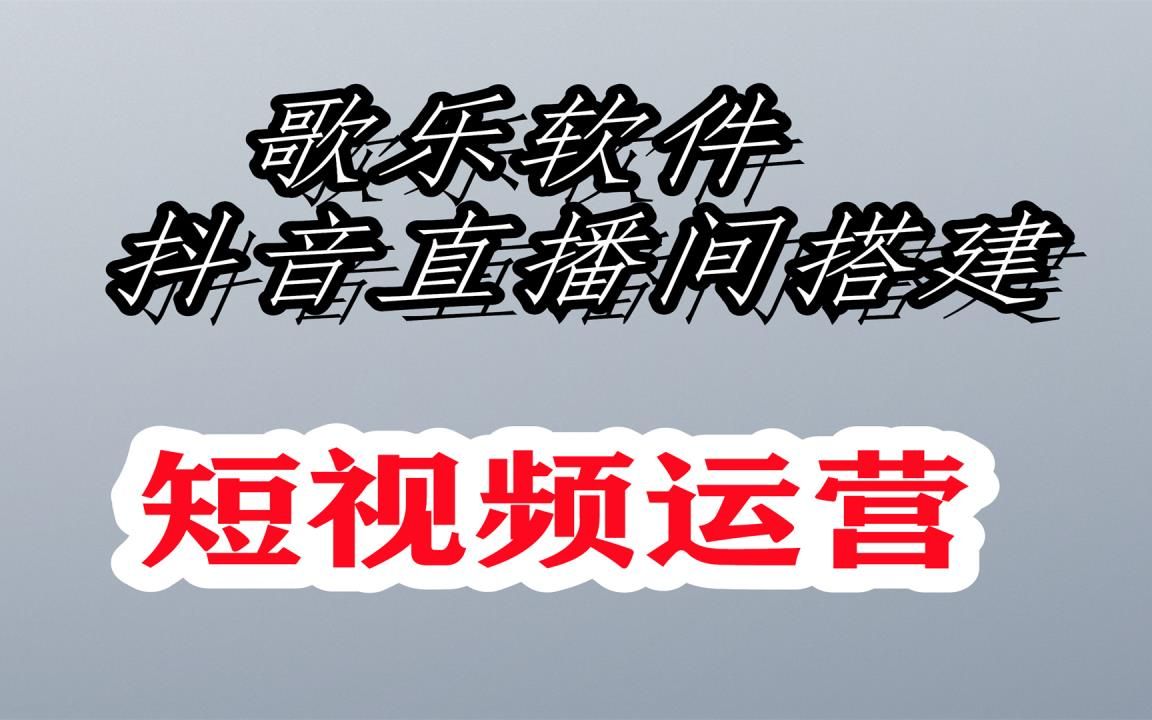 歌乐软件
抖音直播间搭建

短视频运营